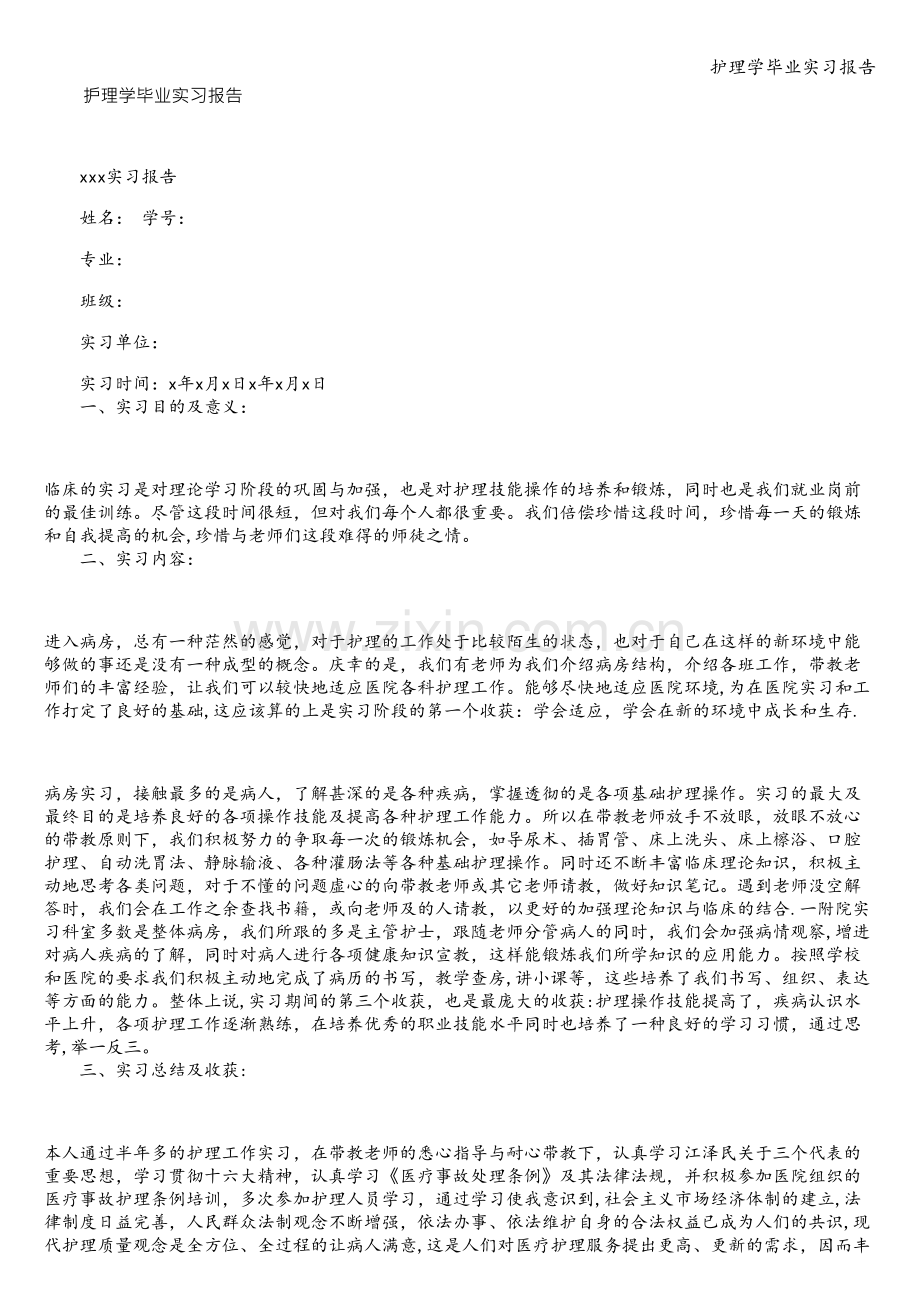 护理学毕业实习报告

护理学毕业实习报告

xxx实习报告

姓名： 学号：

专业：

班级：

实习单位：

实习时间：x年x月x日x年x月x日

一、实习目的及意义：

临床的实习是对理论学习阶段的巩固与加强，也是对护理技能操作的培养和锻炼，同时也是我们就业岗前的最佳训练。尽管这段时间很短，但对我们每个人都很重要。我们倍偿珍惜这段时间，珍惜每一天的锻炼和自我提高的机会,珍惜与老师们这段难得的师徒之情。

二、实习内容：

进入病房，总有一种茫然的感觉，对于护理的工作处于比较陌生的状态，也对于自己在这样的新环境中能够做的事还是没有一种成型的概念。庆幸的是，我们有老师为我们介绍病房结构，介绍各班工作，带教老师们的丰富经验，让我们可以较快地适应医院各科护理工作。能够尽快地适应医院环境,为在医院实习和工作打定了良好的基础,这应该算的上是实习阶段的第一个收获：学会适应，学会在新的环境中成长和生存.

病房实习，接触最多的是病人，了解甚深的是各种疾病，掌握透彻的是各项基础护理操作。实习的最大及最终目的是培养良好的各项操作技能及提高各种护理工作能力。所以在带教老师放手不放眼，放眼不放心的带教原则下，我们积极努力的争取每一次的锻炼机会，如导尿术、插胃管、床上洗头、床上檫浴、口腔护理、自动洗胃法、静脉输液、各种灌肠法等各种基础护理操作。同时还不断丰富临床理论知识，积极主动地思考各类问题，对于不懂的问题虚心的向带教老师或其它老师请教，做好知识笔记。遇到老师没空解答时，我们会在工作之余查找书籍，或向老师及的人请教，以更好的加强理论知识与临床的结合.一附院实习科室多数是整体病房，我们所跟的多是主管护士，跟随老师分管病人的同时，我们会加强病情观察，增进对病人疾病的了解，同时对病人进行各项健康知识宣教，这样能锻炼我们所学知识的应用能力。按照学校和医院的要求我们积极主动地完成了病历的书写，教学查房，讲小课等，这些培养了我们书写、组织、表达等方面的能力。整体上说,实习期间的第三个收获，也是最庞大的收获:护理操作技能提高了，疾病认识水平上升，各项护理工作逐渐熟练，在培养优秀的职业技能水平同时也培养了一种良好的学习习惯，通过思考,举一反三。

三、实习总结及收获：

本人通过半年多的护理工作实习，在带教老师的悉心指导与耐心带教下，认真学习江泽民关于三个代表的重要思想，学习贯彻十六大精神，认真学习《医疗事故处理条例》及其法律法规，并积极参加医院组织的医疗事故护理条例培训，多次参加护理人员学习，通过学习使我意识到,社会主义市场经济体制的建立,法律制度日益完善，人民群众法制观念不断增强，依法办事、依法维护自身的合法权益已成为人们的共识,现代护理质量观念是全方位、全过程的让病人满意,这是人们对医疗护理服务提出更高、更新的需求，因而丰

www.zixin.com.cn